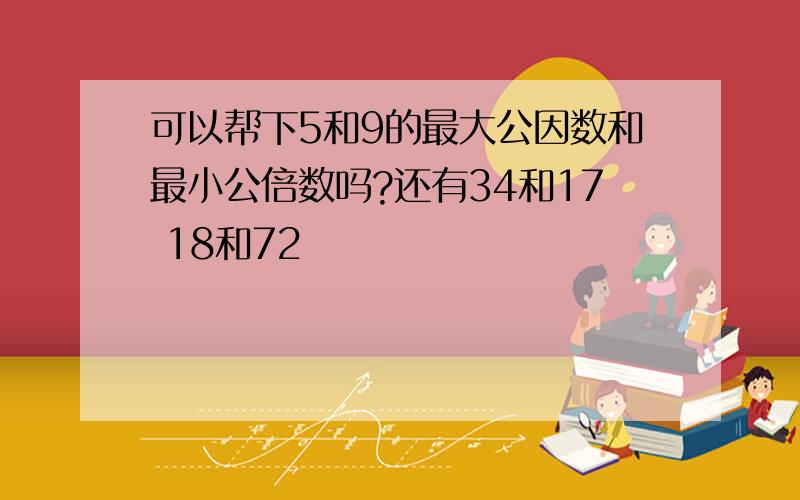 可以帮下5和9的最大公因数和最小公倍数吗?还有34和17 18和72